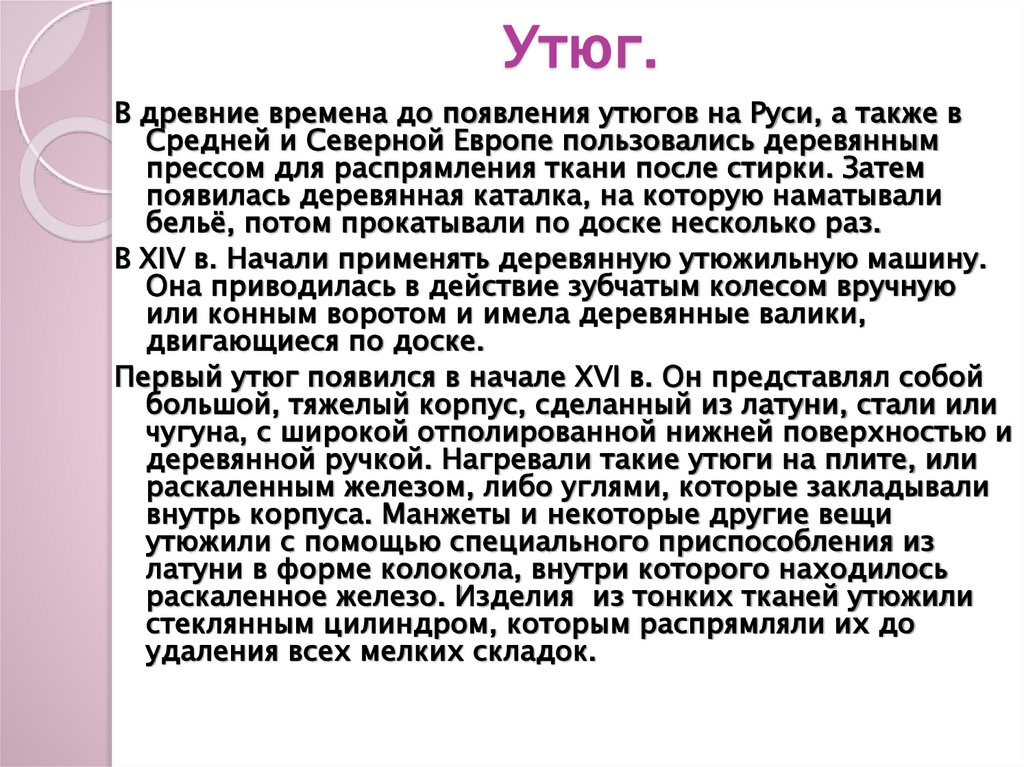 Утюг.

В древние времена до появления утюгов на Руси, а также в Средней и Северной Европе пользовались деревянным прессом для распрямления ткани после стирки. Затем появилась деревянная каталка, на которую наматывали бельё, потом прокатывали по доске несколько раз.

В XIV в. Начали применять деревянную утюжильную машину. Она приводилась в действие зубчатым колесом вручную или конным воротом и имела деревянные валики, двигающиеся по доске.

Первый утюг появился в начале XVI в. Он представлял собой большой, тяжелый корпус, сделанный из латуни, стали или чугуна, с широкой отполированной нижней поверхностью и деревянной ручкой. Нагревали такие утюги на плите, или раскаленным железом, либо углями, которые закладывали внутрь корпуса. Манжеты и некоторые другие вещи утюжили с помощью специального приспособления из латуни в форме колокола, внутри которого находилось раскаленное железо. Изделия из тонких тканей утюжили стеклянным цилиндром, которым распрямляли их до удаления всех мелких складок.